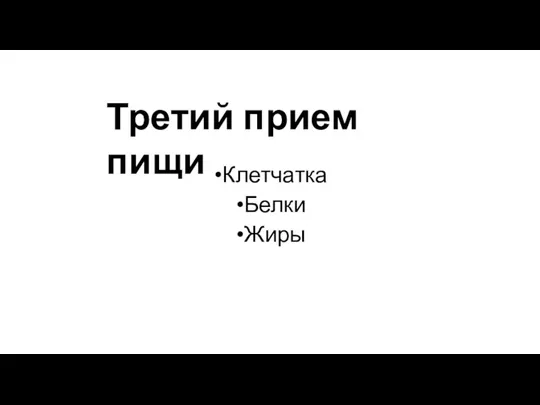 Третий прием пищи

•Клетчатка
•Белки
•Жиры